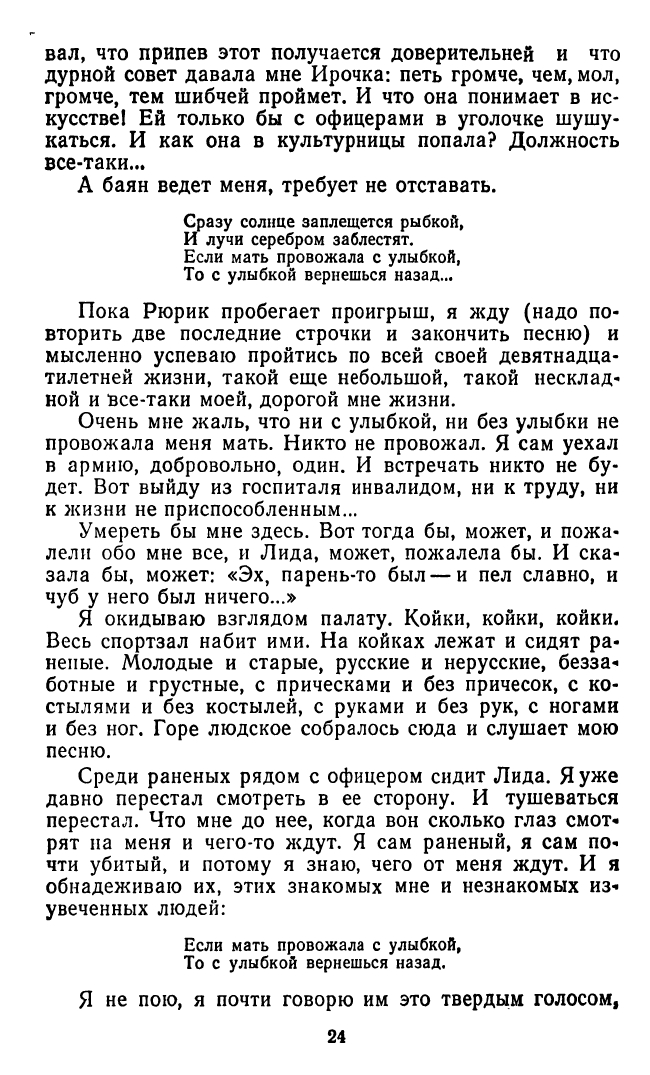 вал, что припев этот получается доверительней и что дурной совет давала мне Ирочка: петь громче, чем, мол, громче, тем шибчей проймет. И что она понимает в искусстве! Ей только бы с офицерами в уголочке шушукаться. И как она в культурницы попала? Должность все-таки...
А баян ведет меня, требует не отставать.

Сразу солнце заплещется рыбкой,
И лучи серебром заблестят.
Если мать провожала с улыбкой,
То с улыбкой вернешься назад...

Пока Рюрик пробегает проигрыш, я жду (надо повторить две последние строчки и закончить песню) и мысленно успеваю пройтись по всей своей девятнадцатилетней жизни, такой еще небольшой, такой нескладной и все-таки моей, дорогой мне жизни.
Очень мне жаль, что ни с улыбкой, ни без улыбки не провожала меня мать. Никто не провожал. Я сам уехал в армию, добровольно, один. И встречать никто не будет. Вот выйду из госпиталя инвалидом, ни к труду, ни к жизни не приспособленным...
Умереть бы мне здесь. Вот тогда бы, может, и пожалели обо мне все, и Лида, может, пожалела бы. И сказала бы, может: «Эх, парень-то был — и пел славно, и чуб у него был ничего...»
Я окидываю взглядом палату. Койки, койки, койки. Весь спортзал набит ими. На койках лежат и сидят раненые. Молодые и старые, русские и нерусские, беззаботные и грустные, с прическами и без причесок, с костылями и без костылей, с руками и без рук, с ногами и без ног. Горе людское собралось сюда и слушает мою песню.
Среди раненых рядом с офицером сидит Лида. Я уже давно перестал смотреть в ее сторону. И тушеваться перестал. Что мне до нее, когда вон сколько глаз смотрят на меня и чего-то ждут. Я сам раненый, я сам почти убитый, и потому я знаю, чего от меня ждут. И я обнадеживаю их, этих знакомых мне и незнакомых изувеченных людей:

Если мать провожала с улыбкой,
То с улыбкой вернешься назад.

Я не пою, я почти говорю им это твердым голосом,

24